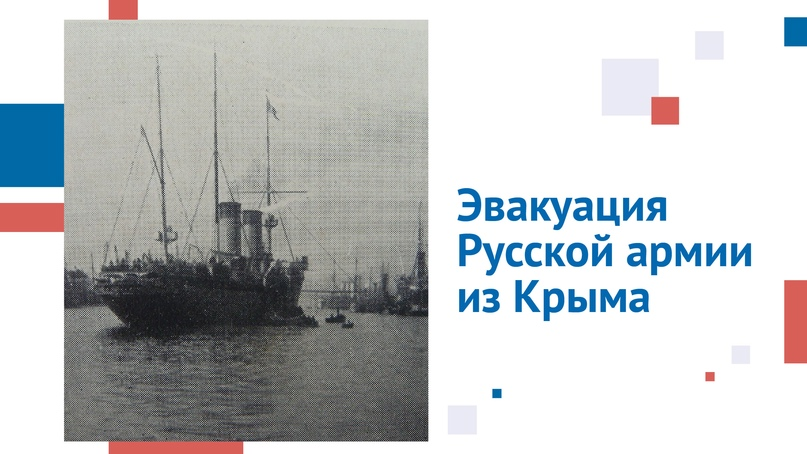 Эвакуация
Русской армии
из Крыма